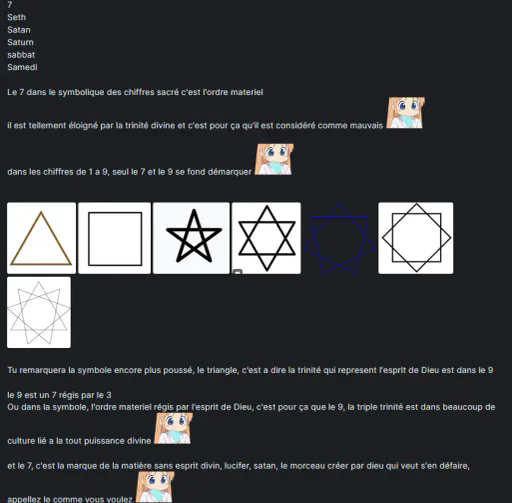 7
Seth
Satan
Saturn
sabbat
Samedi

Le 7 dans le symbolique des chiffres sacré c'est l'ordre materiel

il est tellement éloigné par la trinité divine et c'est pour ça qu'il est considéré comme mauvais

dans les chiffres de 1 a 9, seul le 7 et le 9 se fond démarquer

Tu remarquera la symbole encore plus poussé, le triangle, c'est a dire la trinité qui represent l'esprit de Dieu est dans le 9

le 9 est un 7 régis par le 3
Ou dans la symbole, l'ordre materiel régis par l'esprit de Dieu, c'est pour ça que le 9, la triple trinité est dans beaucoup de culture lié a la tout puissance divine

et le 7, c'est la marque de la matière sans esprit divin, lucifer, satan, le morceau créer par dieu qui veut s'en défaire, appellez le comme vous voulez